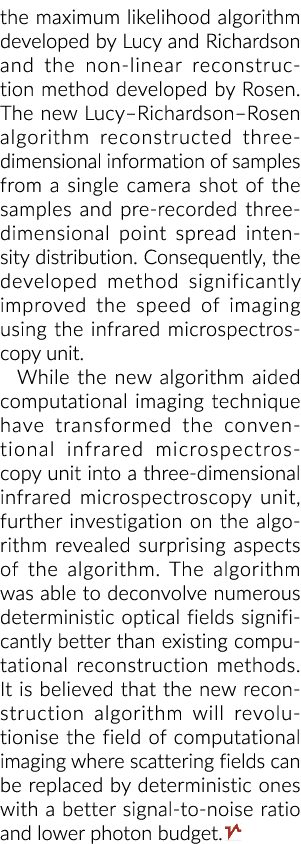 the maximum likelihood algorithm developed by Lucy and Richardson and the non-linear reconstruction method developed by Rosen. The new Lucy–Richardson–Rosen algorithm reconstructed three-dimensional information of samples from a single camera shot of the samples and pre-recorded three-dimensional point spread intensity distribution. Consequently, the developed method significantly improved the speed of imaging using the infrared microspectroscopy unit.

While the new algorithm aided computational imaging technique have transformed the conventional infrared microspectroscopy unit into a three-dimensional infrared microspectroscopy unit, further investigation on the algorithm revealed surprising aspects of the algorithm. The algorithm was able to deconvolve numerous deterministic optical fields significantly better than existing computational reconstruction methods. It is believed that the new reconstruction algorithm will revolutionise the field of computational imaging where scattering fields can be replaced by deterministic ones with a better signal-to-noise ratio and lower photon budget.